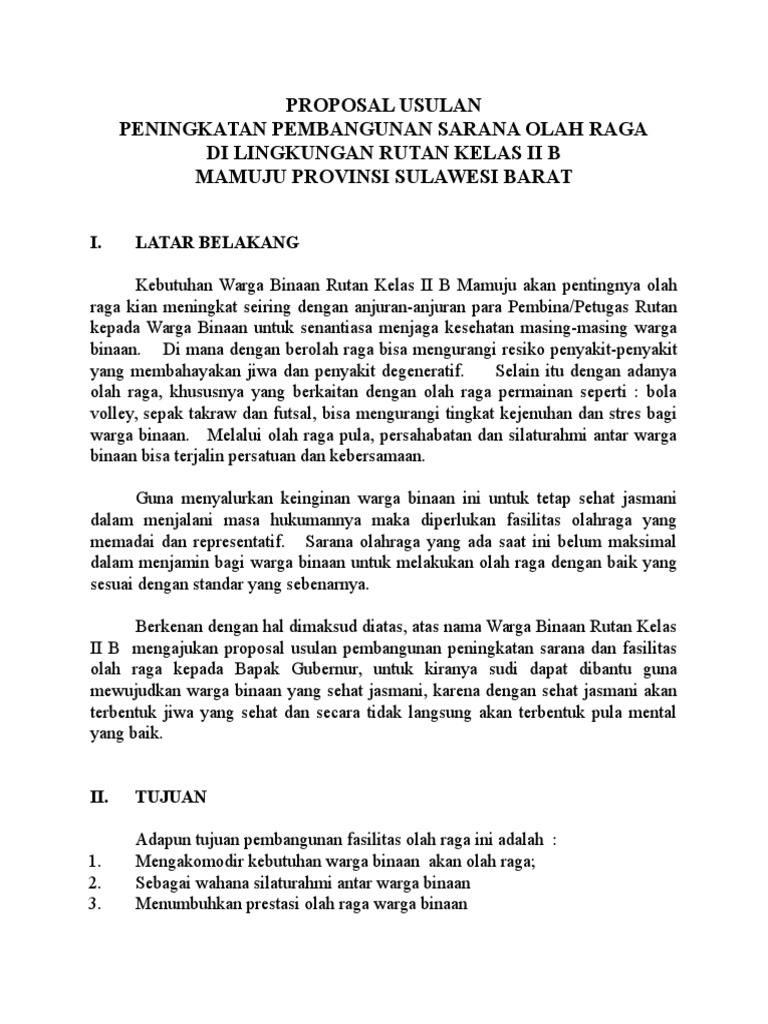 PROPOSAL USULAN
PENINGKATAN PEMBANGUNAN SARANA OLAH RAGA
DI LINGKUNGAN RUTAN KELAS II B
MAMUJU PROVINSI SULAWESI BARAT

I. LATAR BELAKANG

Kebutuhan Warga Binaan Rutan Kelas II B Mamuju akan pentingnya olah raga kian meningkat seiring dengan anjuran-anjuran para Pembina/Petugas Rutan kepada Warga Binaan untuk senantiasa menjaga kesehatan masing-masing warga binaan. Di mana dengan berolah raga bisa mengurangi resiko penyakit-penyakit yang membahayakan jiwa dan penyakit degeneratif. Selain itu dengan adanya olah raga, khususnya yang berkaitan dengan olah raga permainan seperti : bola volley, sepak takraw dan futsal, bisa mengurangi tingkat kejenuhan dan stres bagi warga binaan. Melalui olah raga pula, persahabatan dan silaturahmi antar warga binaan bisa terjalin persatuan dan kebersamaan.

Guna menyalurkan keinginan warga binaan ini untuk tetap sehat jasmani dalam menjalani masa hukumannya maka diperlukan fasilitas olahraga yang memadai dan representatif. Sarana olahraga yang ada saat ini belum maksimal dalam menjamin bagi warga binaan untuk melakukan olah raga dengan baik yang sesuai dengan standar yang sebenarnya.

Berkenan dengan hal dimaksud diatas, atas nama Warga Binaan Rutan Kelas II B mengajukan proposal usulan pembangunan peningkatan sarana dan fasilitas olah raga kepada Bapak Gubernur, untuk kiranya sudi dapat dibantu guna mewujudkan warga binaan yang sehat jasmani, karena dengan sehat jasmani akan terbentuk jiwa yang sehat dan secara tidak langsung akan terbentuk pula mental yang baik.

II. TUJUAN

Adapun tujuan pembangunan fasilitas olah raga ini adalah :
1. Mengakomodir kebutuhan warga binaan akan olah raga;
2. Sebagai wahana silaturahmi antar warga binaan
3. Menumbuhkan prestasi olah raga warga binaan